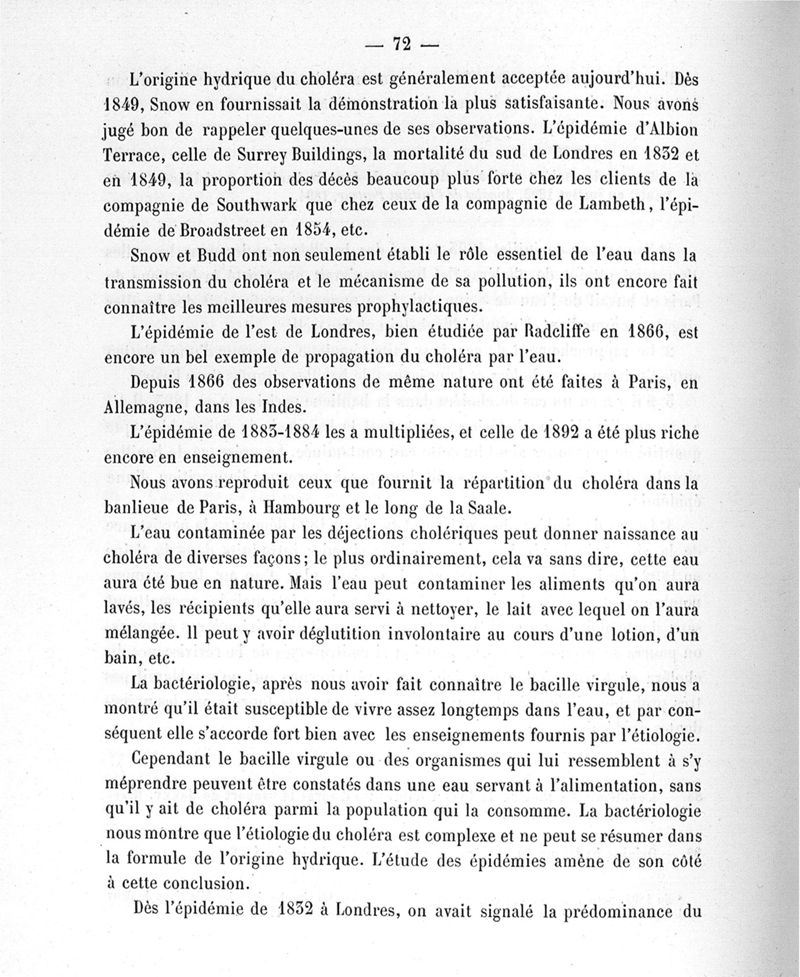 — 72 —

L'origine hydrique du choléra est généralement acceptée aujourd'hui. Dès 1849, Snow en fournissait la démonstration la plus satisfaisante. Nous avons jugé bon de rappeler quelques-unes de ses observations. L'épidémie d'Albion Terrace, celle de Surrey Buildings, la mortalité du sud de Londres en 1832 et en 1849, la proportion des décès beaucoup plus forte chez les clients de la compagnie de Southwark que chez ceux de la compagnie de Lambeth, l'épidémie de Broadstreet en 1854, etc.

Snow et Budd ont non seulement établi le rôle essentiel de l'eau dans la transmission du choléra et le mécanisme de sa pollution, ils ont encore fait connaître les meilleures mesures prophylactiques.

L'épidémie de l'est de Londres, bien étudiée par Radcliffe en 1866, est encore un bel exemple de propagation du choléra par l'eau.

Depuis 1866 des observations de même nature ont été faites à Paris, en Allemagne, dans les Indes.

L'épidémie de 1883-1884 les a multipliées, et celle de 1892 a été plus riche encore en enseignement.

Nous avons reproduit ceux que fournit la répartition du choléra dans la banlieue de Paris, à Hambourg et le long de la Saale.

L'eau contaminée par les déjections cholériques peut donner naissance au choléra de diverses façons; le plus ordinairement, cela va sans dire, cette eau aura été bue en nature. Mais l'eau peut contaminer les aliments qu'on aura lavés, les récipients qu'elle aura servi à nettoyer, le lait avec lequel on l'aura mélangée. Il peut y avoir déglutition involontaire au cours d'une lotion, d'un bain, etc.

La bactériologie, après nous avoir fait connaître le bacille virgule, nous a montré qu'il était susceptible de vivre assez longtemps dans l'eau, et par conséquent elle s'accorde fort bien avec les enseignements fournis par l'étiologie.

Cependant le bacille virgule ou des organismes qui lui ressemblent à s'y méprendre peuvent être constatés dans une eau servant à l'alimentation, sans qu'il y ait de choléra parmi la population qui la consomme. La bactériologie nous montre que l'étiologie du choléra est complexe et ne peut se résumer dans la formule de l'origine hydrique. L'étude des épidémies amène de son côté à cette conclusion.

Dès l'épidémie de 1832 à Londres, on avait signalé la prédominance du